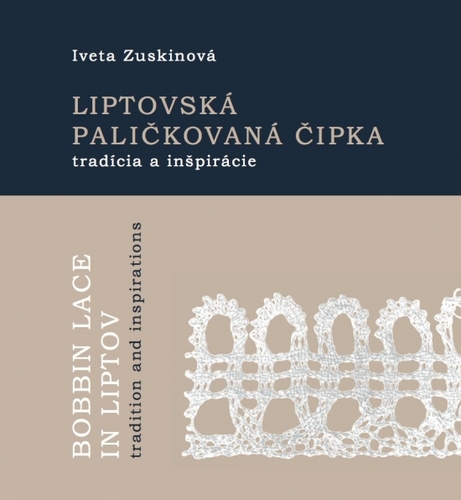 Iveta Zuskinová

LIPTOVSKÁ PALIČKOVANÁ ČIPKA
tradícia a inšpirácie

BOBBIN LACE IN LIPTOV
tradition and inspirations